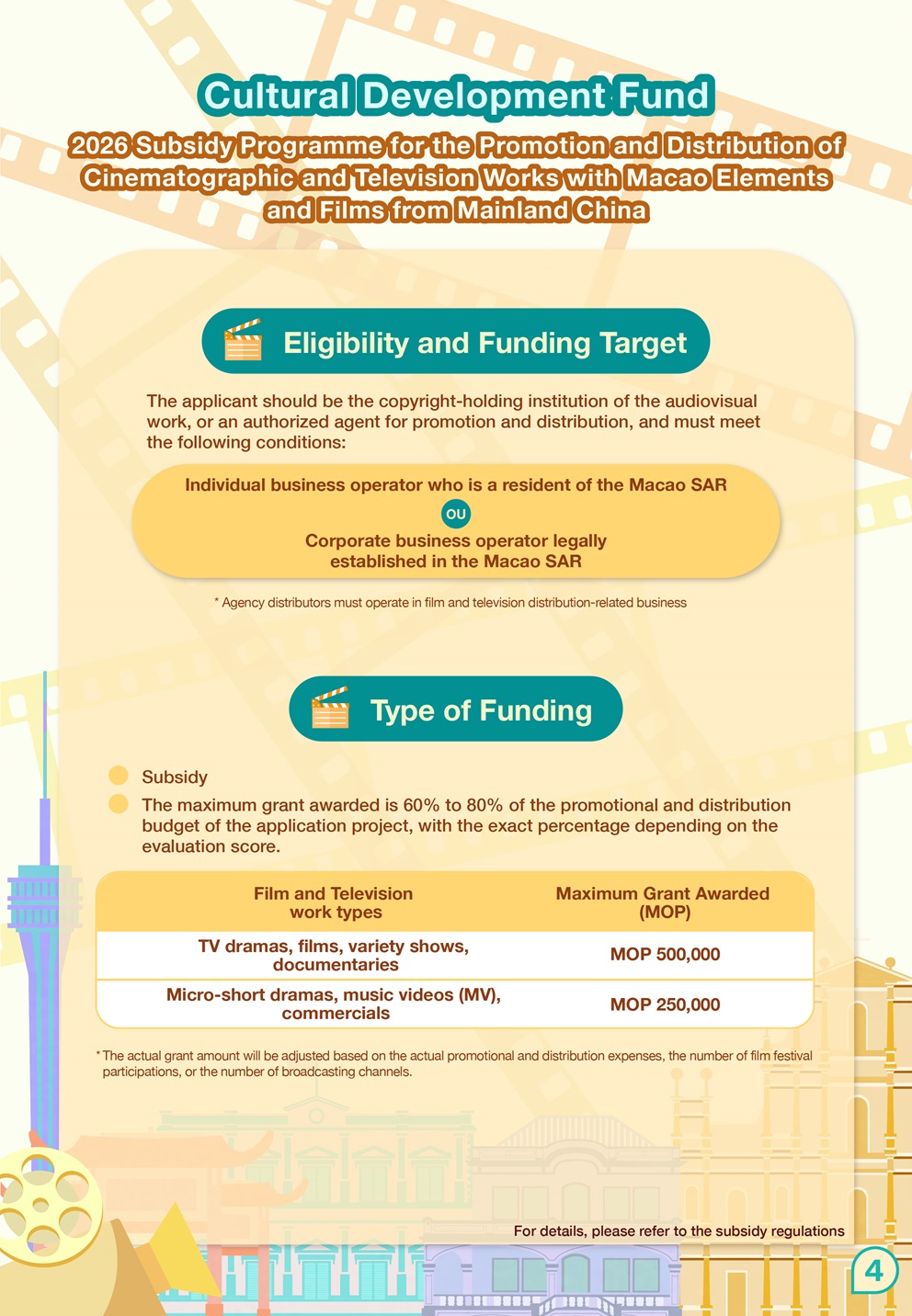 Cultural Development Fund

2026 Subsidy Programme for the Promotion and Distribution of Cinematographic and Television Works with Macao Elements and Films from Mainland China

Eligibility and Funding Target

The applicant should be the copyright-holding institution of the audiovisual work, or an authorized agent for promotion and distribution, and must meet the following conditions:

Individual business operator who is a resident of the Macao SAR

OU

Corporate business operator legally established in the Macao SAR

* Agency distributors must operate in film and television distribution-related business

Type of Funding

Subsidy

The maximum grant awarded is 60% to 80% of the promotional and distribution budget of the application project, with the exact percentage depending on the evaluation score.

| Film and Television work types | Maximum Grant Awarded (MOP) |
|---|---|
| TV dramas, films, variety shows, documentaries | MOP 500,000 |
| Micro-short dramas, music videos (MV), commercials | MOP 250,000 |

* The actual grant amount will be adjusted based on the actual promotional and distribution expenses, the number of film festival participations, or the number of broadcasting channels.

For details, please refer to the subsidy regulations

4